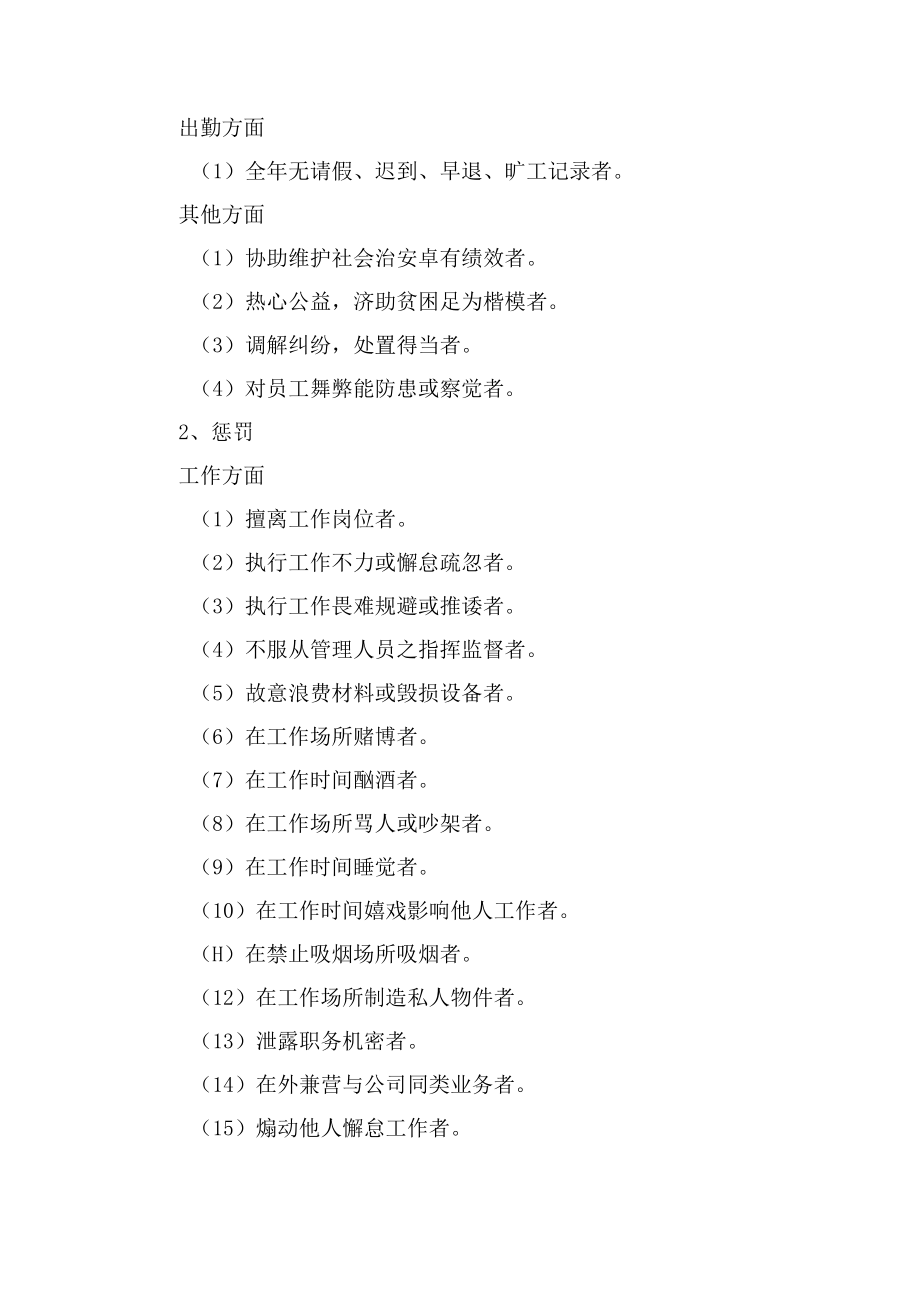 出勤方面

（1）全年无请假、迟到、早退、旷工记录者。

其他方面

（1）协助维护社会治安卓有绩效者。

（2）热心公益，济助贫困足为楷模者。

（3）调解纠纷，处置得当者。

（4）对员工舞弊能防患或察觉者。

2、惩罚

工作方面

（1）擅离工作岗位者。

（2）执行工作不力或懈怠疏忽者。

（3）执行工作畏难规避或推诿者。

（4）不服从管理人员之指挥监督者。

（5）故意浪费材料或毁损设备者。

（6）在工作场所赌博者。

（7）在工作时间酗酒者。

（8）在工作场所骂人或吵架者。

（9）在工作时间睡觉者。

（10）在工作时间嬉戏影响他人工作者。

（H）在禁止吸烟场所吸烟者。

（12）在工作场所制造私人物件者。

（13）泄露职务机密者。

（14）在外兼营与公司同类业务者。

（15）煽动他人懈怠工作者。